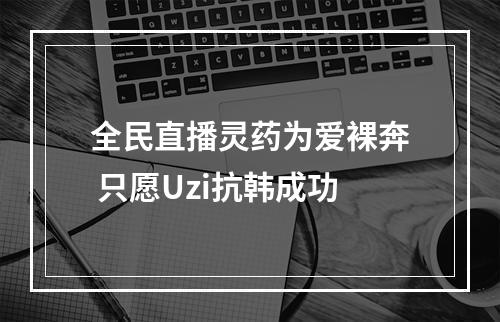 全民直播灵药为爱裸奔
只愿Uzi抗韩成功